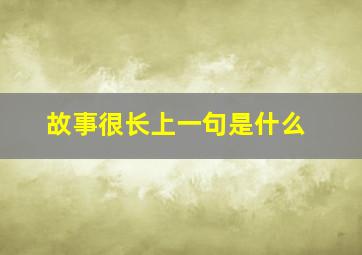 故事很长上一句是什么